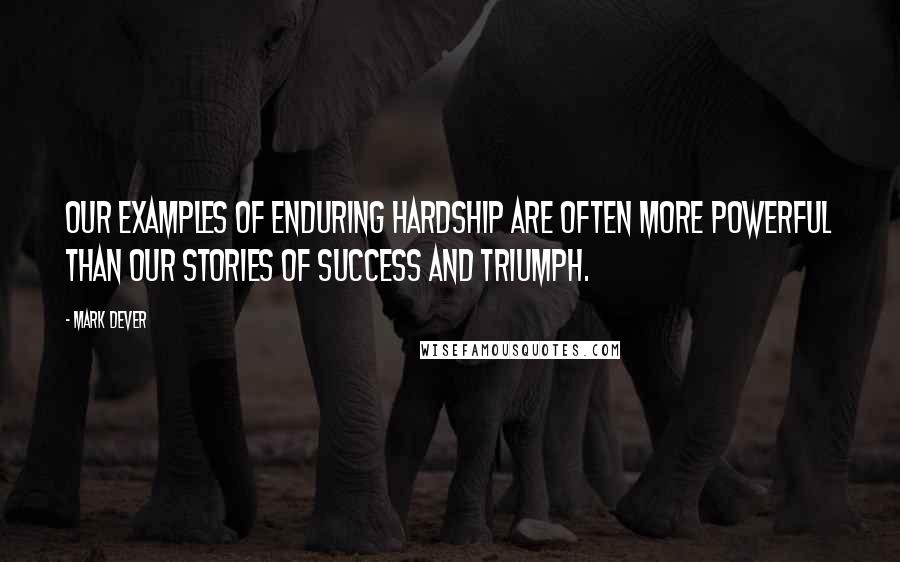 OUR EXAMPLES OF ENDURING HARDSHIP ARE OFTEN MORE POWERFUL THAN OUR STORIES OF SUCCESS AND TRIUMPH.

- MARK DEVER

WISEFAMOUSQUOTES.COM